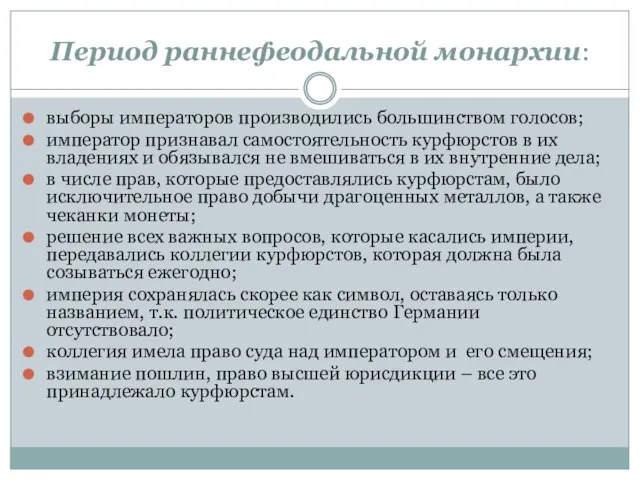 Период раннефеодальной монархии:

выборы императоров производились большинством голосов;

император признавал самостоятельность курфюрстов в их владениях и обязывался не вмешиваться в их внутренние дела;

в числе прав, которые предоставлялись курфюрстам, было исключительное право добычи драгоценных металлов, а также чеканки монеты;

решение всех важных вопросов, которые касались империи, передавались коллегии курфюрстов, которая должна была созываться ежегодно;

империя сохранялась скорее как символ, оставаясь только названием, т.к. политическое единство Германии отсутствовало;

коллегия имела право суда над императором и его смещения;

взимание пошлин, право высшей юрисдикции – все это принадлежало курфюрстам.